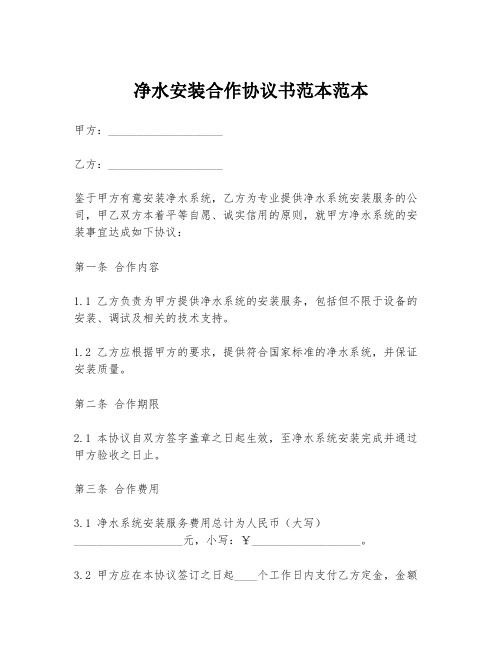 净水安装合作协议书范本范本

甲方：____________________

乙方：____________________

鉴于甲方有意安装净水系统，乙方为专业提供净水系统安装服务的公司，甲乙双方本着平等自愿、诚实信用的原则，就甲方净水系统的安装事宜达成如下协议：

第一条 合作内容

1.1 乙方负责为甲方提供净水系统的安装服务，包括但不限于设备的安装、调试及相关的技术支持。

1.2 乙方应根据甲方的要求，提供符合国家标准的净水系统，并保证安装质量。

第二条 合作期限

2.1 本协议自双方签字盖章之日起生效，至净水系统安装完成并通过甲方验收之日止。

第三条 合作费用

3.1 净水系统安装服务费用总计为人民币（大写）____________________元，小写：¥____________________。

3.2 甲方应在本协议签订之日起____个工作日内支付乙方定金，金额